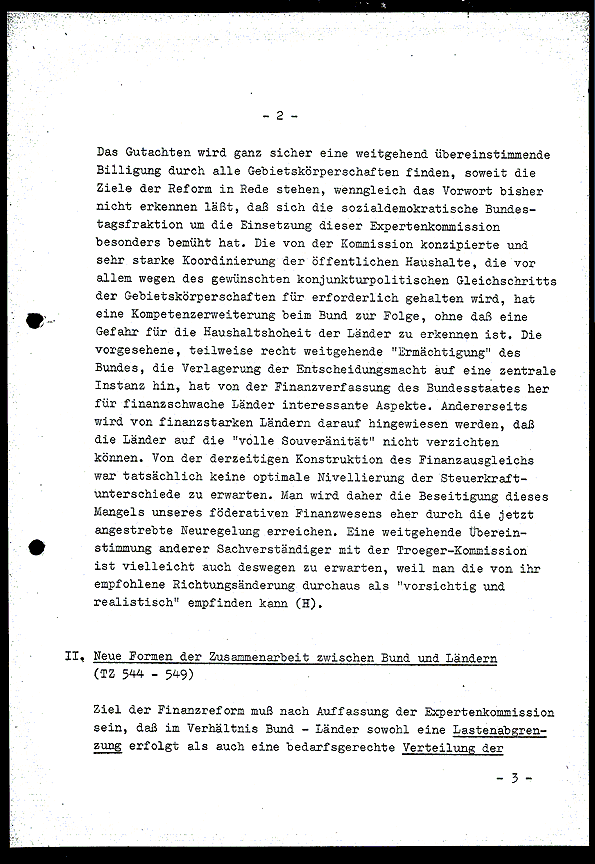 - 2 -

Das Gutachten wird ganz sicher eine weitgehend übereinstimmende Billigung durch alle Gebietskörperschaften finden, soweit die Ziele der Reform in Rede stehen, wenngleich das Vorwort bisher nicht erkennen läßt, daß sich die sozialdemokratische Bundestagsfraktion um die Einsetzung dieser Expertenkommission besonders bemüht hat. Die von der Kommission konzipierte und sehr starke Koordinierung der öffentlichen Haushalte, die vor allem wegen des gewünschten konjunkturpolitischen Gleichschritts der Gebietskörperschaften für erforderlich gehalten wird, hat eine Kompetenzerweiterung beim Bund zur Folge, ohne daß eine Gefahr für die Haushaltshoheit der Länder zu erkennen ist. Die vorgesehene, teilweise recht weitgehende "Ermächtigung" des Bundes, die Verlagerung der Entscheidungsmacht auf eine zentrale Instanz hin, hat von der Finanzverfassung des Bundesstaates her für finanzschwache Länder interessante Aspekte. Andererseits wird von finanzstarken Ländern darauf hingewiesen werden, daß die Länder auf die "volle Souveränität" nicht verzichten können. Von der derzeitigen Konstruktion des Finanzausgleichs war tatsächlich keine optimale Nivellierung der Steuerkraftunterschiede zu erwarten. Man wird daher die Beseitigung dieses Mangels unseres föderativen Finanzwesens eher durch die jetzt angestrebte Neuregelung erreichen. Eine weitgehende Übereinstimmung anderer Sachverständiger mit der Troeger-Kommission ist vielleicht auch deswegen zu erwarten, weil man die von ihr empfohlene Richtungsänderung durchaus als "vorsichtig und realistisch" empfinden kann (H).

II. Neue Formen der Zusammenarbeit zwischen Bund und Ländern (TZ 544 - 549)

Ziel der Finanzreform muß nach Auffassung der Expertenkommission sein, daß im Verhältnis Bund - Länder sowohl eine Lastenabgrenzung erfolgt als auch eine bedarfsgerechte Verteilung der

- 3 -